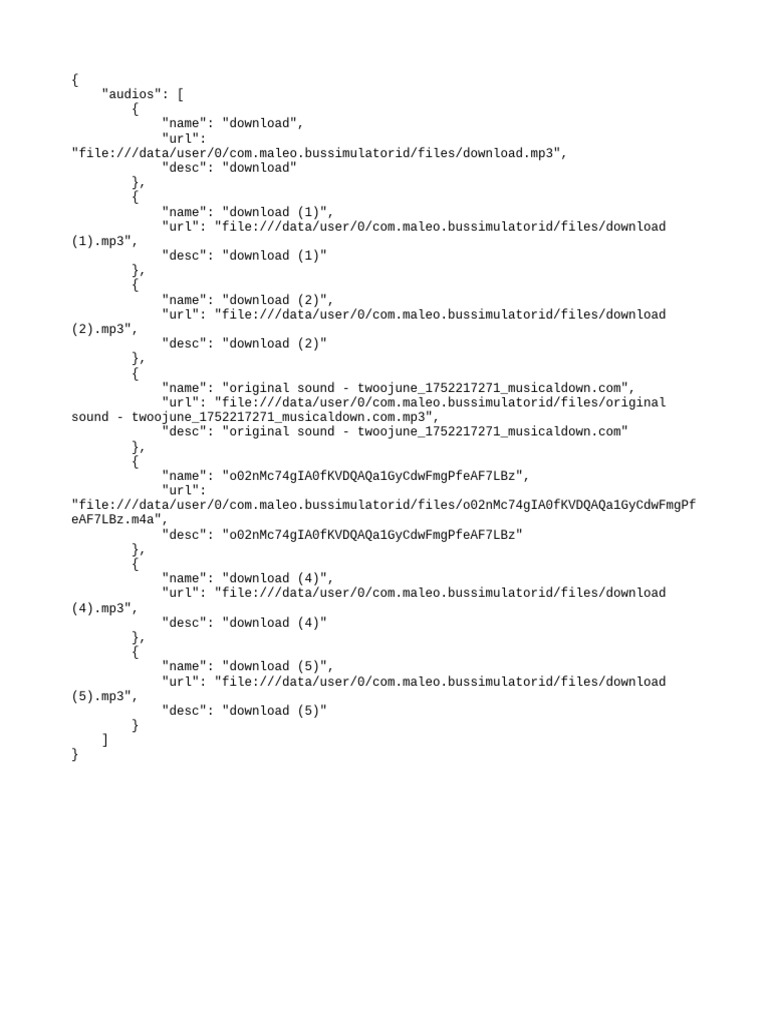 {
    "audios": [
        {
            "name": "download",
            "url": "file:///data/user/0/com.maleo.bussimulatorid/files/download.mp3",
            "desc": "download"
        },
        {
            "name": "download (1)",
            "url": "file:///data/user/0/com.maleo.bussimulatorid/files/download (1).mp3",
            "desc": "download (1)"
        },
        {
            "name": "download (2)",
            "url": "file:///data/user/0/com.maleo.bussimulatorid/files/download (2).mp3",
            "desc": "download (2)"
        },
        {
            "name": "original sound - twoojune_1752217271_musicaldown.com",
            "url": "file:///data/user/0/com.maleo.bussimulatorid/files/original sound - twoojune_1752217271_musicaldown.com.mp3",
            "desc": "original sound - twoojune_1752217271_musicaldown.com"
        },
        {
            "name": "o02nMc74gIA0fKVDQAQa1GyCdwFmgPfeAF7LBz",
            "url": "file:///data/user/0/com.maleo.bussimulatorid/files/o02nMc74gIA0fKVDQAQa1GyCdwFmgPfeAF7LBz.m4a",
            "desc": "o02nMc74gIA0fKVDQAQa1GyCdwFmgPfeAF7LBz"
        },
        {
            "name": "download (4)",
            "url": "file:///data/user/0/com.maleo.bussimulatorid/files/download (4).mp3",
            "desc": "download (4)"
        },
        {
            "name": "download (5)",
            "url": "file:///data/user/0/com.maleo.bussimulatorid/files/download (5).mp3",
            "desc": "download (5)"
        }
    ]
}